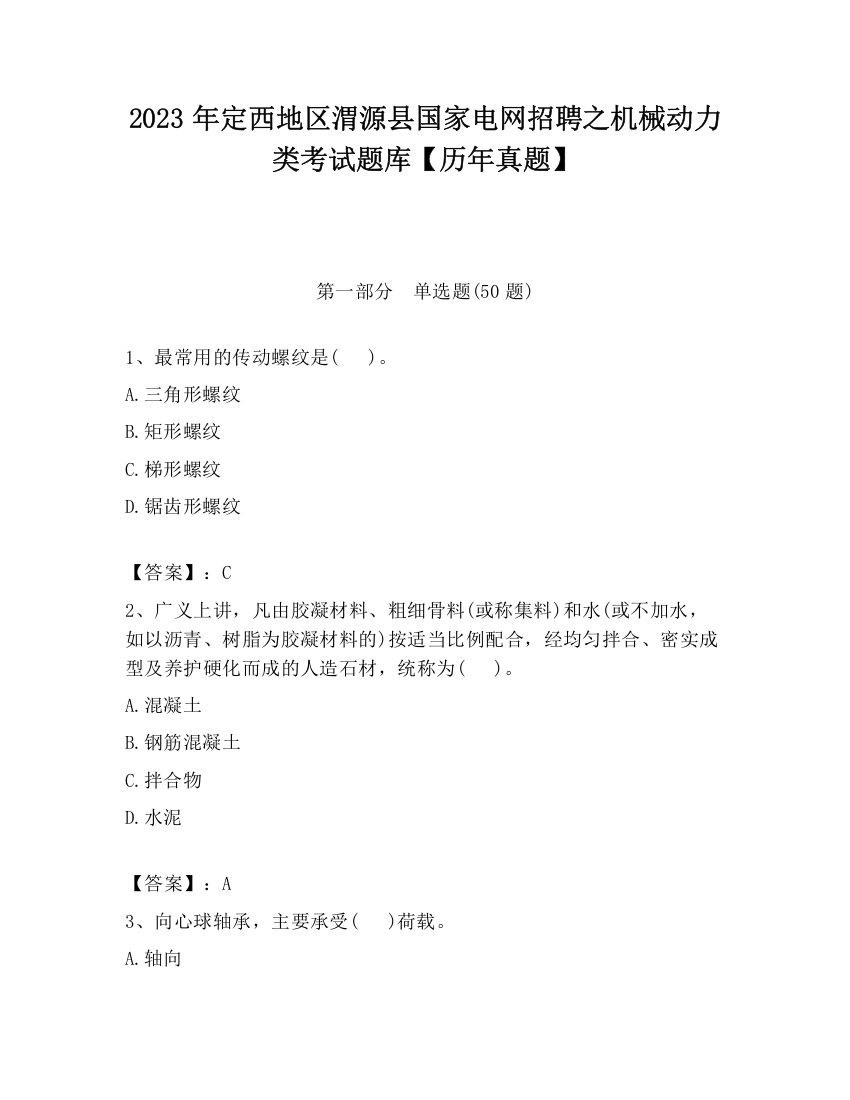 2023 年定西地区渭源县国家电网招聘之机械动力类考试题库【历年真题】

第一部分　单选题(50 题)

1、最常用的传动螺纹是(　　)。

A.三角形螺纹

B.矩形螺纹

C.梯形螺纹

D.锯齿形螺纹

【答案】：C

2、广义上讲，凡由胶凝材料、粗细骨料(或称集料)和水(或不加水，如以沥青、树脂为胶凝材料的)按适当比例配合，经均匀拌合、密实成型及养护硬化而成的人造石材，统称为(　　)。

A.混凝土

B.钢筋混凝土

C.拌合物

D.水泥

【答案】：A

3、向心球轴承，主要承受(　　)荷载。

A.轴向